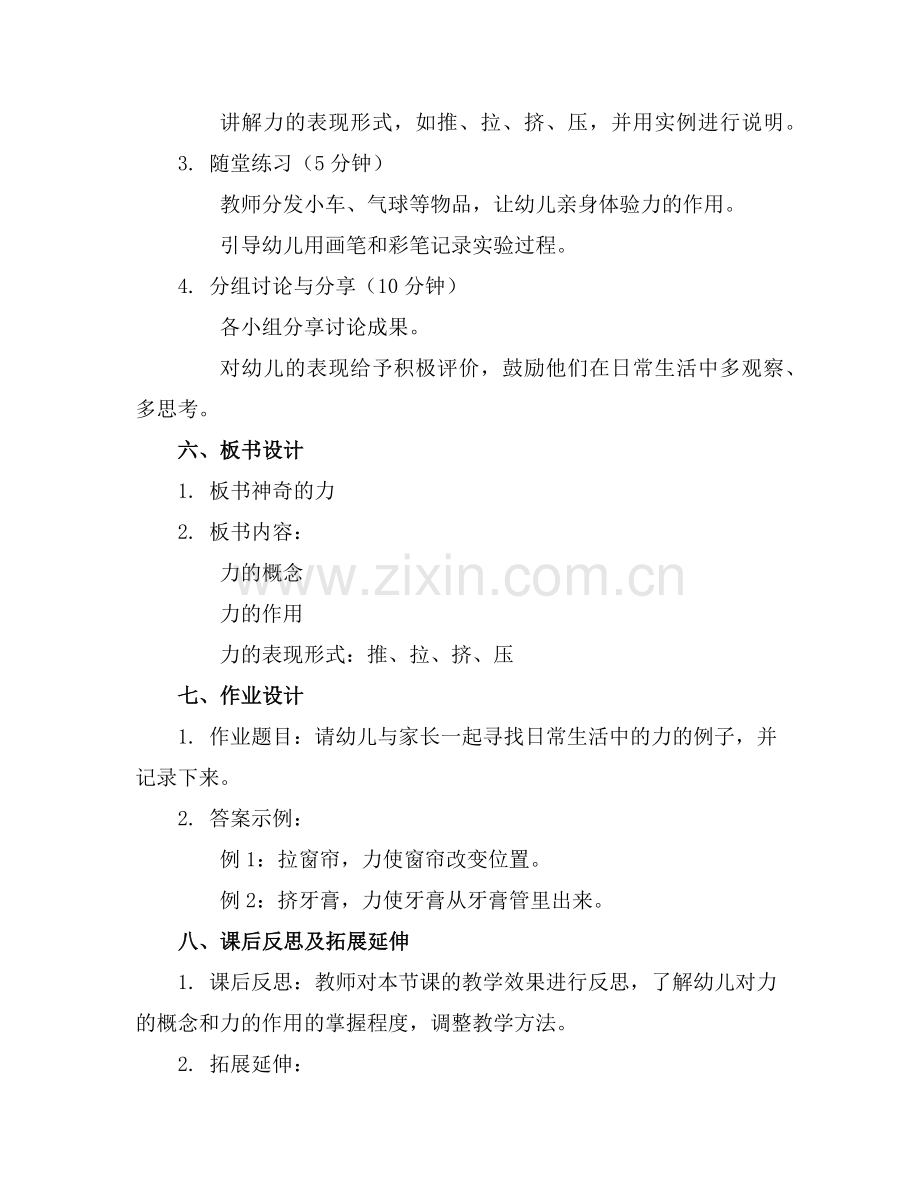 讲解力的表现形式，如推、拉、挤、压，并用实例进行说明。

3. 随堂练习（5 分钟）

教师分发小车、气球等物品，让幼儿亲身体验力的作用。

引导幼儿用画笔和彩笔记录实验过程。

4. 分组讨论与分享（10 分钟）

各小组分享讨论成果。

对幼儿的表现给予积极评价，鼓励他们在日常生活中多观察、多思考。

六、板书设计

1. 板书神奇的力

2. 板书内容：

力的概念

力的作用

力的表现形式：推、拉、挤、压

七、作业设计

1. 作业题目：请幼儿与家长一起寻找日常生活中的力的例子，并记录下来。

2. 答案示例：

例 1：拉窗帘，力使窗帘改变位置。

例 2：挤牙膏，力使牙膏从牙膏管里出来。

八、课后反思及拓展延伸

1. 课后反思：教师对本节课的教学效果进行反思，了解幼儿对力的概念和力的作用的掌握程度，调整教学方法。

2. 拓展延伸：

www.zixin.com.cn